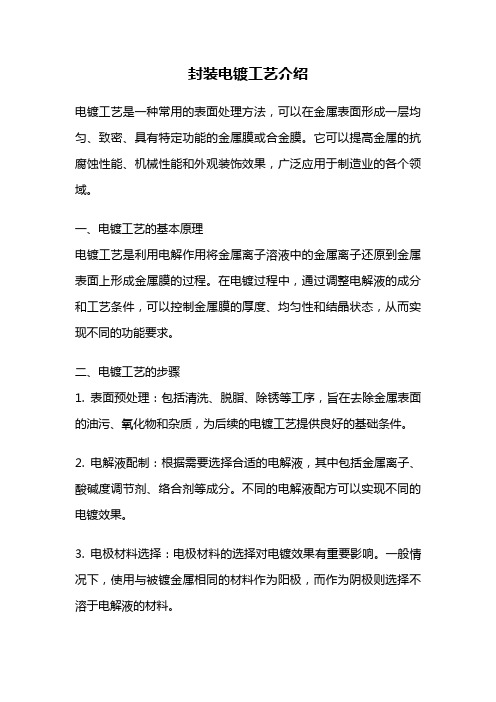 封装电镀工艺介绍

电镀工艺是一种常用的表面处理方法，可以在金属表面形成一层均匀、致密、具有特定功能的金属膜或合金膜。它可以提高金属的抗腐蚀性能、机械性能和外观装饰效果，广泛应用于制造业的各个领域。

一、电镀工艺的基本原理
电镀工艺是利用电解作用将金属离子溶液中的金属离子还原到金属表面上形成金属膜的过程。在电镀过程中，通过调整电解液的成分和工艺条件，可以控制金属膜的厚度、均匀性和结晶状态，从而实现不同的功能要求。

二、电镀工艺的步骤
1. 表面预处理：包括清洗、脱脂、除锈等工序，旨在去除金属表面的油污、氧化物和杂质，为后续的电镀工艺提供良好的基础条件。

2. 电解液配制：根据需要选择合适的电解液，其中包括金属离子、酸碱度调节剂、络合剂等成分。不同的电解液配方可以实现不同的电镀效果。

3. 电极材料选择：电极材料的选择对电镀效果有重要影响。一般情况下，使用与被镀金属相同的材料作为阳极，而作为阴极则选择不溶于电解液的材料。